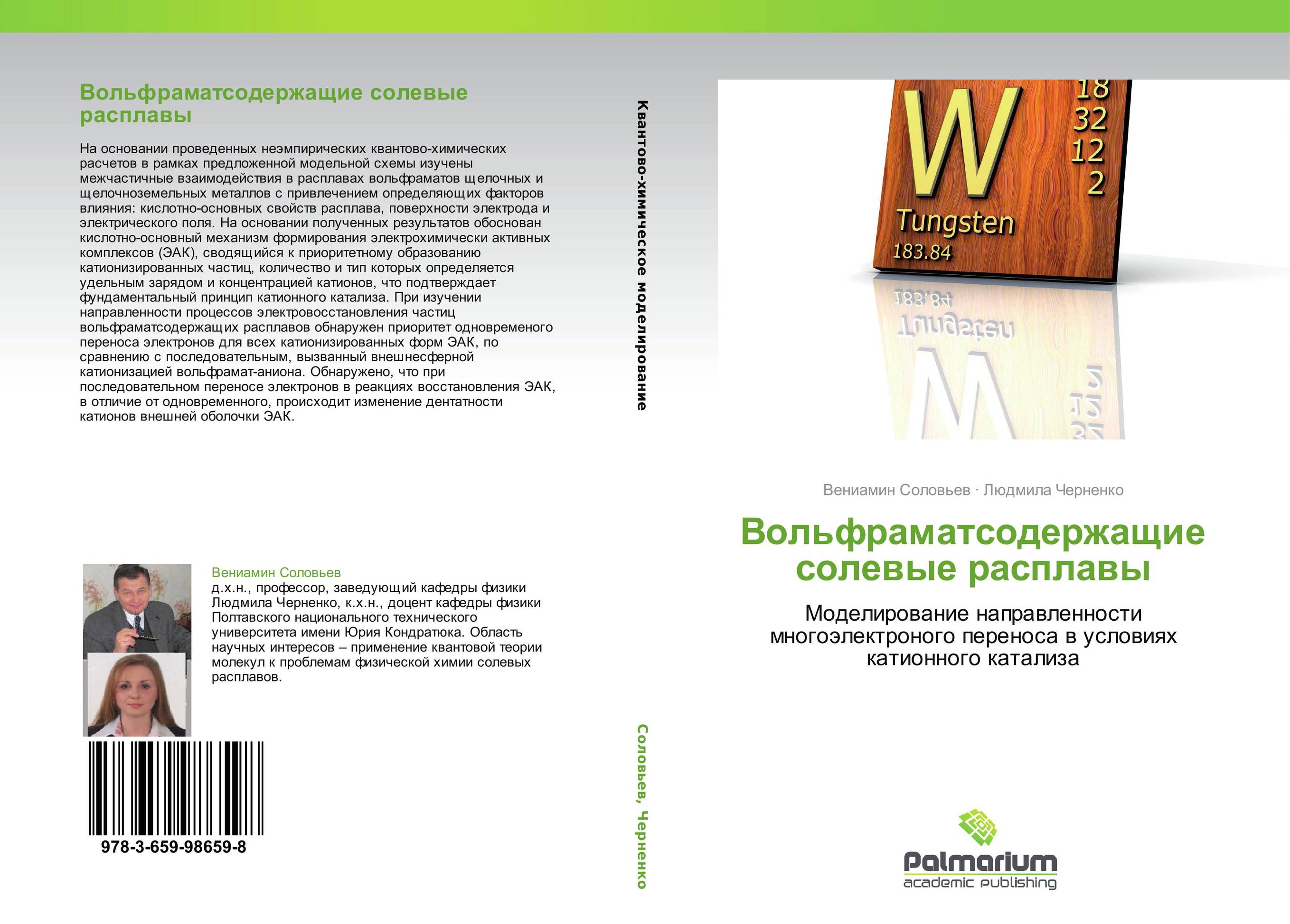 Вольфраматсодержащие солевые расплавы

На основании проведенных неэмпирических квантово-химических расчетов в рамках предложенной модельной схемы изучены межчастичные взаимодействия в расплавах вольфраматов щелочных и щелочноземельных металлов с привлечением определяющих факторов влияния: кислотно-основных свойств расплава, поверхности электрода и электрического поля. На основании полученных результатов обоснован кислотно-основный механизм формирования электрохимически активных комплексов (ЭАК), сводящийся к приоритетному образованию катионизированных частиц, количество и тип которых определяется удельным зарядом и концентрацией катионов, что подтверждает фундаментальный принцип катионного катализа. При изучении направленности процессов электровосстановления частиц вольфраматсодержащих расплавов обнаружен приоритет одновременого переноса электронов для всех катионизированных форм ЭАК, по сравнению с последовательным, вызванный внешнесферной катионизацией вольфрамат-аниона. Обнаружено, что при последовательном переносе электронов в реакциях восстановления ЭАК, в отличие от одновременного, происходит изменение дентатности катионов внешней оболочки ЭАК.

Вениамин Соловьев
д.х.н., профессор, заведующий кафедры физики Людмила Черненко, к.х.н., доцент кафедры физики Полтавского национального технического университета имени Юрия Кондратюка. Область научных интересов – применение квантовой теории молекул к проблемам физической химии солевых расплавов.

978-3-659-98659-8

Квантово-химическое моделирование

Соловьев, Черненко

W
18
32
12
2
Tungsten
183.84

Вениамин Соловьев · Людмила Черненко

Вольфраматсодержащие солевые расплавы

Моделирование направленности многоэлектроного переноса в условиях катионного катализа

Palmarium
academic publishing